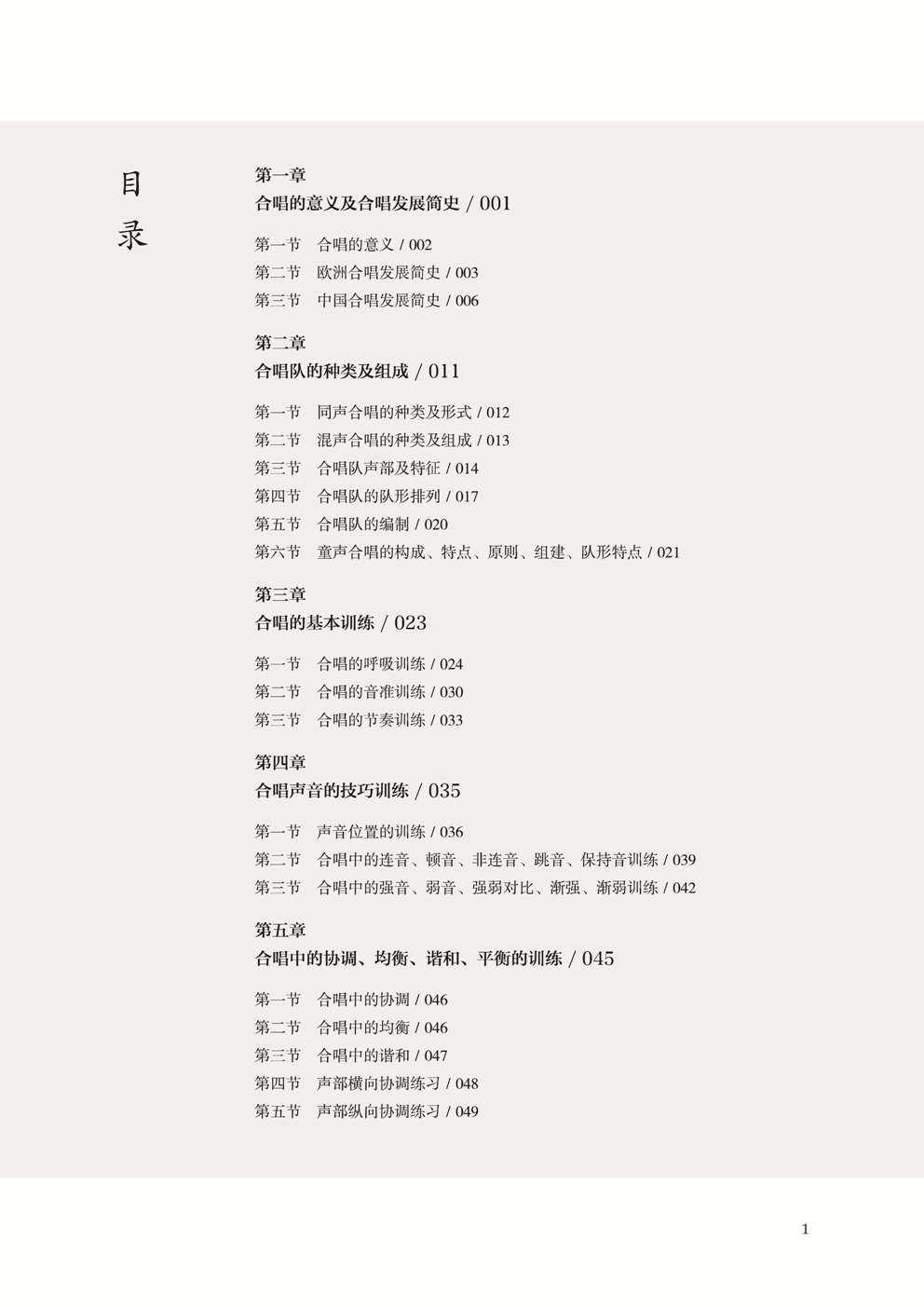 目录

第一章
合唱的意义及合唱发展简史 / 001

第一节　合唱的意义 / 002
第二节　欧洲合唱发展简史 / 003
第三节　中国合唱发展简史 / 006

第二章
合唱队的种类及组成 / 011

第一节　同声合唱的种类及形式 / 012
第二节　混声合唱的种类及组成 / 013
第三节　合唱队声部及特征 / 014
第四节　合唱队的队形排列 / 017
第五节　合唱队的编制 / 020
第六节　童声合唱的构成、特点、原则、组建、队形特点 / 021

第三章
合唱的基本训练 / 023

第一节　合唱的呼吸训练 / 024
第二节　合唱的音准训练 / 030
第三节　合唱的节奏训练 / 033

第四章
合唱声音的技巧训练 / 035

第一节　声音位置的训练 / 036
第二节　合唱中的连音、顿音、非连音、跳音、保持音训练 / 039
第三节　合唱中的强音、弱音、强弱对比、渐强、渐弱训练 / 042

第五章
合唱中的协调、均衡、谐和、平衡的训练 / 045

第一节　合唱中的协调 / 046
第二节　合唱中的均衡 / 046
第三节　合唱中的谐和 / 047
第四节　声部横向协调练习 / 048
第五节　声部纵向协调练习 / 049

1